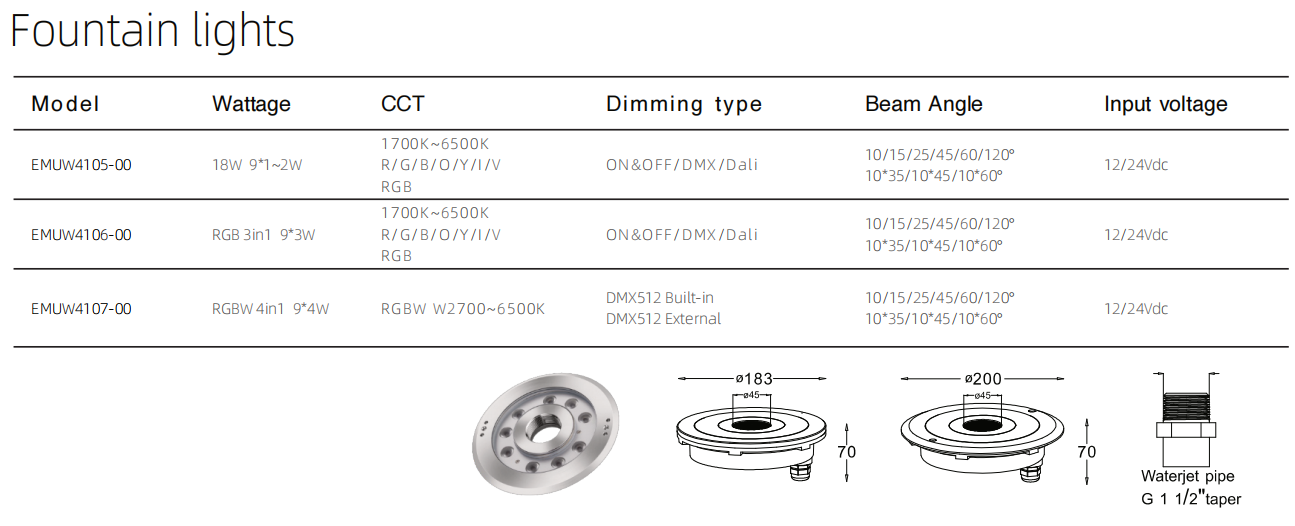 Fountain lights

| Model | Wattage | CCT | Dimming type | Beam Angle | Input voltage |
|---|---|---|---|---|---|
| EMUW4105-00 | 18W 9*1~2W | 1700K~6500K R/G/B/O/Y/I/V RGB | ON&OFF/DMX/Dali | 10/15/25/45/60/120° 10*35/10*45/10*60° | 12/24Vdc |
| EMUW4106-00 | RGB 3in1 9*3W | 1700K~6500K R/G/B/O/Y/I/V RGB | ON&OFF/DMX/Dali | 10/15/25/45/60/120° 10*35/10*45/10*60° | 12/24Vdc |
| EMUW4107-00 | RGBW 4in1 9*4W | RGBW W2700~6500K | DMX512 Built-in DMX512 External | 10/15/25/45/60/120° 10*35/10*45/10*60° | 12/24Vdc |

ø183
ø45
70

ø200
ø45
70

Waterjet pipe
G 1 1/2"taper